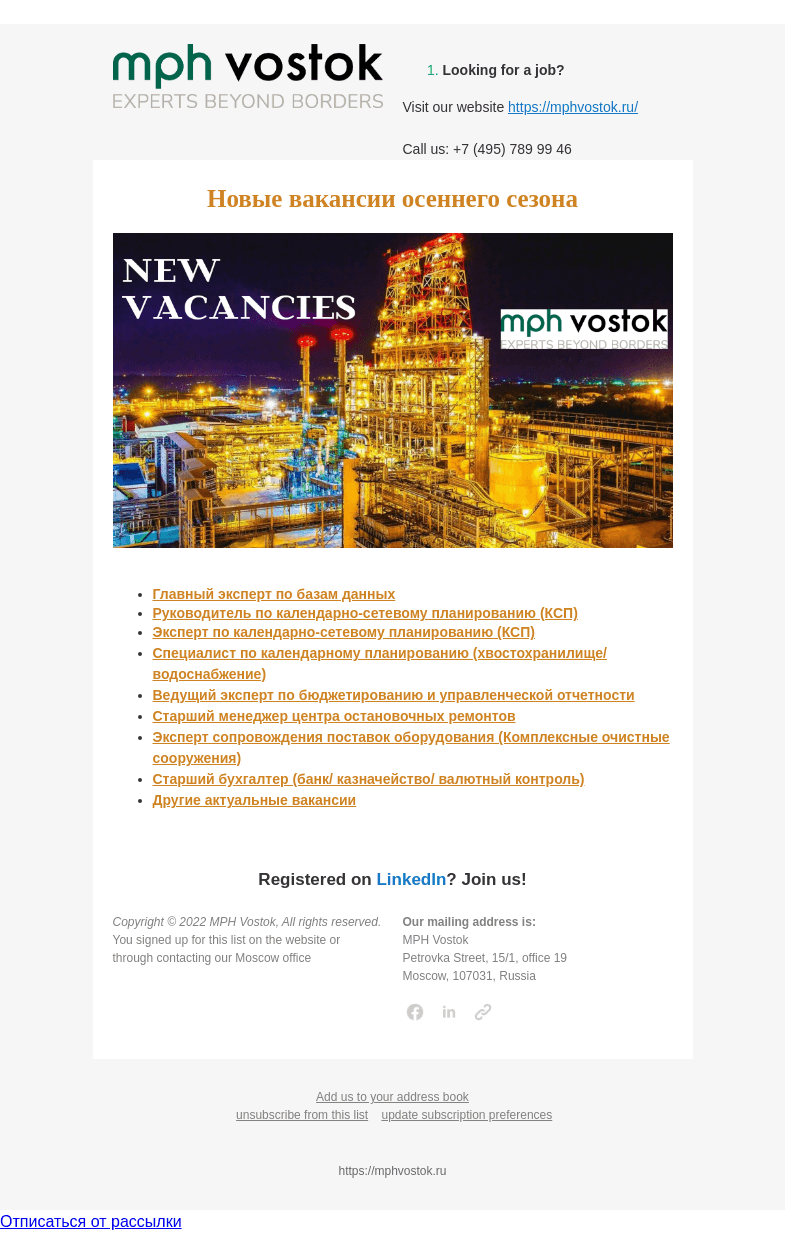 mph vostok
EXPERTS BEYOND BORDERS

1. Looking for a job?

Visit our website https://mphvostok.ru/

Call us: +7 (495) 789 99 46

Новые вакансии осеннего сезона

NEW VACANCIES

mph vostok
EXPERTS BEYOND BORDERS

- Главный эксперт по базам данных
- Руководитель по календарно-сетевому планированию (КСП)
- Эксперт по календарно-сетевому планированию (КСП)
- Специалист по календарному планированию (хвостохранилище/ водоснабжение)
- Ведущий эксперт по бюджетированию и управленческой отчетности
- Старший менеджер центра остановочных ремонтов
- Эксперт сопровождения поставок оборудования (Комплексные очистные сооружения)
- Старший бухгалтер (банк/ казначейство/ валютный контроль)
- Другие актуальные вакансии

Registered on LinkedIn? Join us!

Copyright © 2022 MPH Vostok, All rights reserved.
You signed up for this list on the website or through contacting our Moscow office

Our mailing address is:
MPH Vostok
Petrovka Street, 15/1, office 19
Moscow, 107031, Russia

Add us to your address book
unsubscribe from this list update subscription preferences

https://mphvostok.ru

Отписаться от рассылки